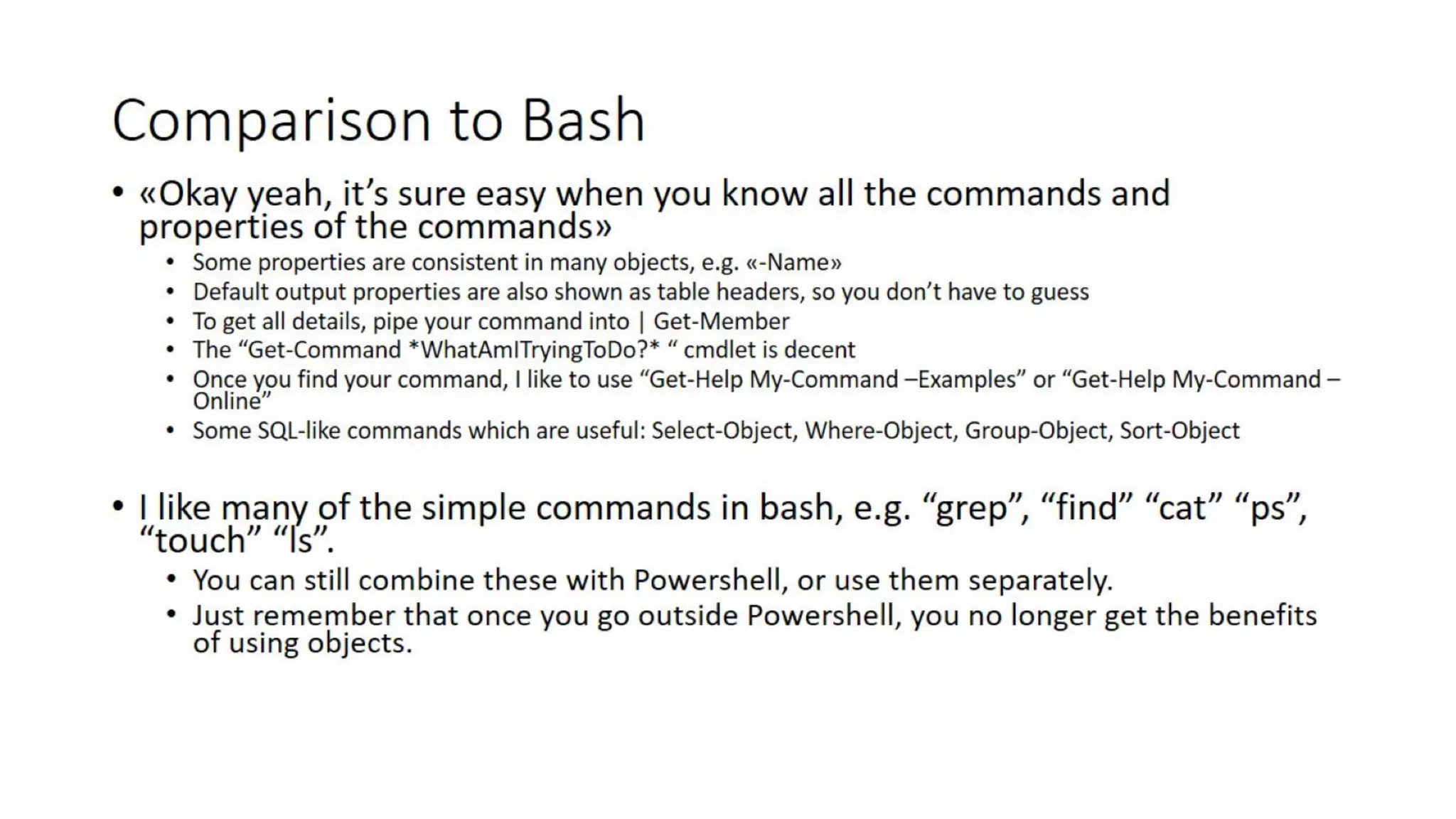 Comparison to Bash

• «Okay yeah, it's sure easy when you know all the commands and properties of the commands»
  • Some properties are consistent in many objects, e.g. «-Name»
  • Default output properties are also shown as table headers, so you don't have to guess
  • To get all details, pipe your command into | Get-Member
  • The "Get-Command *WhatAmITryingToDo?* " cmdlet is decent
  • Once you find your command, I like to use "Get-Help My-Command –Examples" or "Get-Help My-Command –Online"
  • Some SQL-like commands which are useful: Select-Object, Where-Object, Group-Object, Sort-Object

• I like many of the simple commands in bash, e.g. "grep", "find" "cat" "ps", "touch" "ls".
  • You can still combine these with Powershell, or use them separately.
  • Just remember that once you go outside Powershell, you no longer get the benefits of using objects.